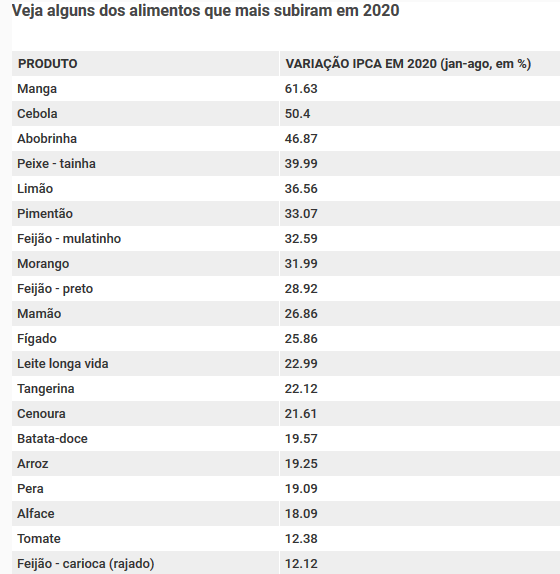 Veja alguns dos alimentos que mais subiram em 2020

| PRODUTO | VARIAÇÃO IPCA EM 2020 (jan-ago, em %) |
|---|---|
| Manga | 61.63 |
| Cebola | 50.4 |
| Abobrinha | 46.87 |
| Peixe - tainha | 39.99 |
| Limão | 36.56 |
| Pimentão | 33.07 |
| Feijão - mulatinho | 32.59 |
| Morango | 31.99 |
| Feijão - preto | 28.92 |
| Mamão | 26.86 |
| Fígado | 25.86 |
| Leite longa vida | 22.99 |
| Tangerina | 22.12 |
| Cenoura | 21.61 |
| Batata-doce | 19.57 |
| Arroz | 19.25 |
| Pera | 19.09 |
| Alface | 18.09 |
| Tomate | 12.38 |
| Feijão - carioca (rajado) | 12.12 |